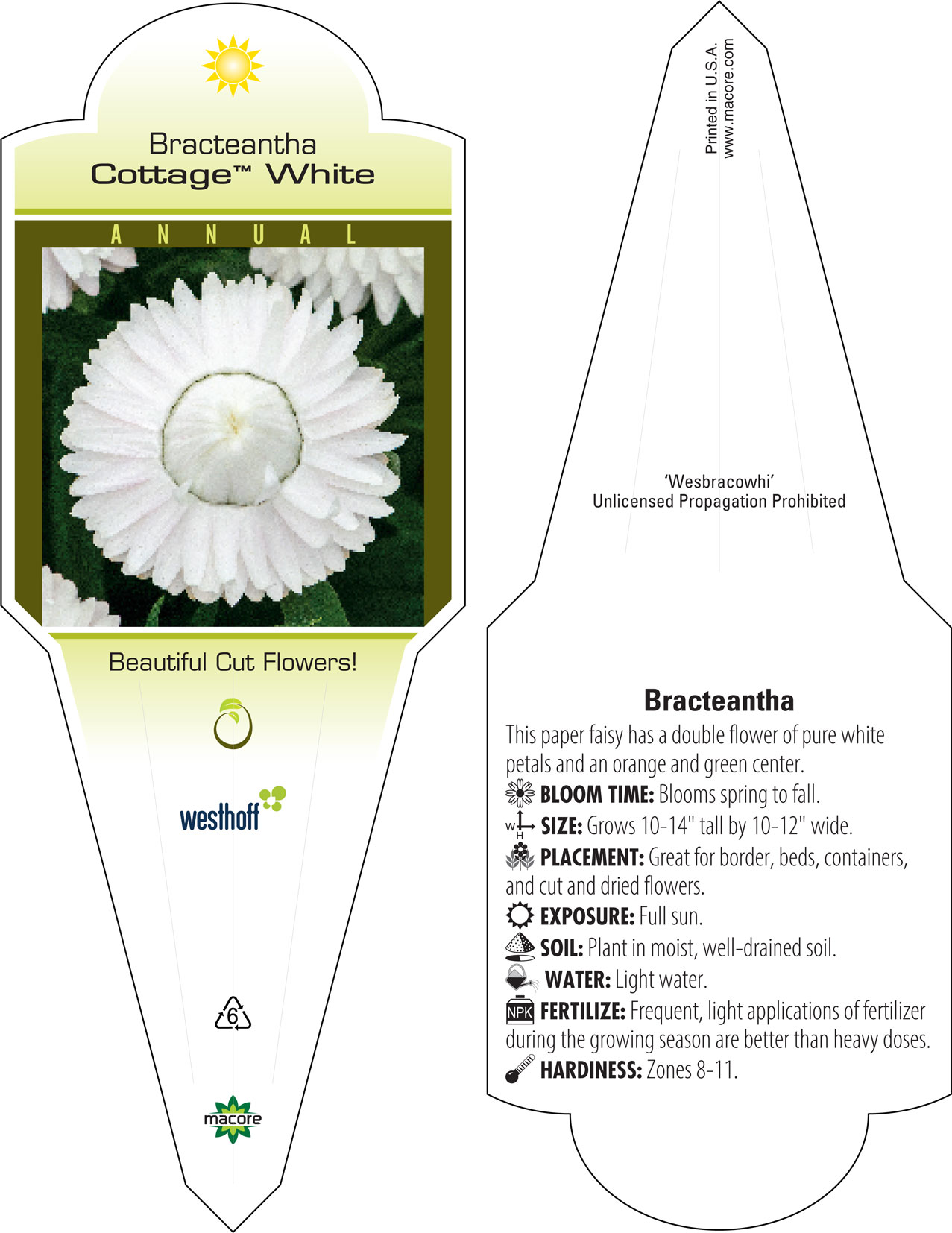 Bracteantha
Cottage™ White

ANNUAL

Beautiful Cut Flowers!

westhoff

6

macore

Printed in U.S.A.
www.macore.com

'Wesbracowhi'
Unlicensed Propagation Prohibited

Bracteantha

This paper faisy has a double flower of pure white petals and an orange and green center.

BLOOM TIME: Blooms spring to fall.

W H SIZE: Grows 10-14" tall by 10-12" wide.

PLACEMENT: Great for border, beds, containers, and cut and dried flowers.

EXPOSURE: Full sun.

SOIL: Plant in moist, well-drained soil.

WATER: Light water.

NPK FERTILIZE: Frequent, light applications of fertilizer during the growing season are better than heavy doses.

HARDINESS: Zones 8-11.